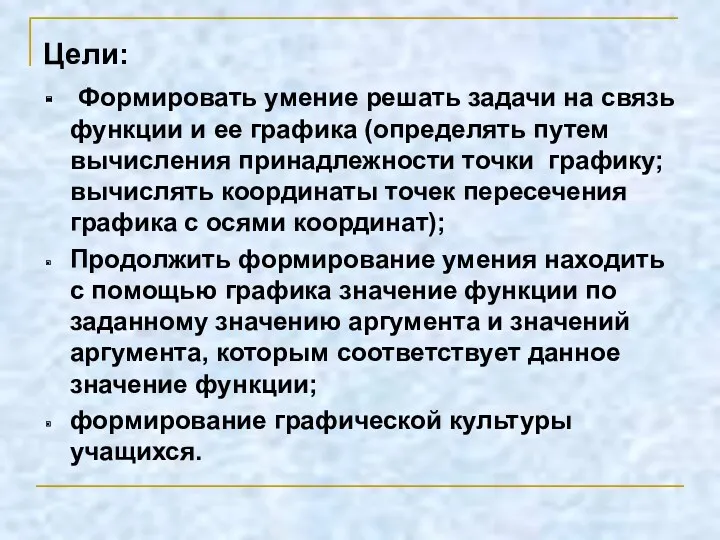 Цели:

Формировать умение решать задачи на связь функции и ее графика (определять путем вычисления принадлежности точки графику; вычислять координаты точек пересечения графика с осями координат);

Продолжить формирование умения находить с помощью графика значение функции по заданному значению аргумента и значений аргумента, которым соответствует данное значение функции;

формирование графической культуры учащихся.